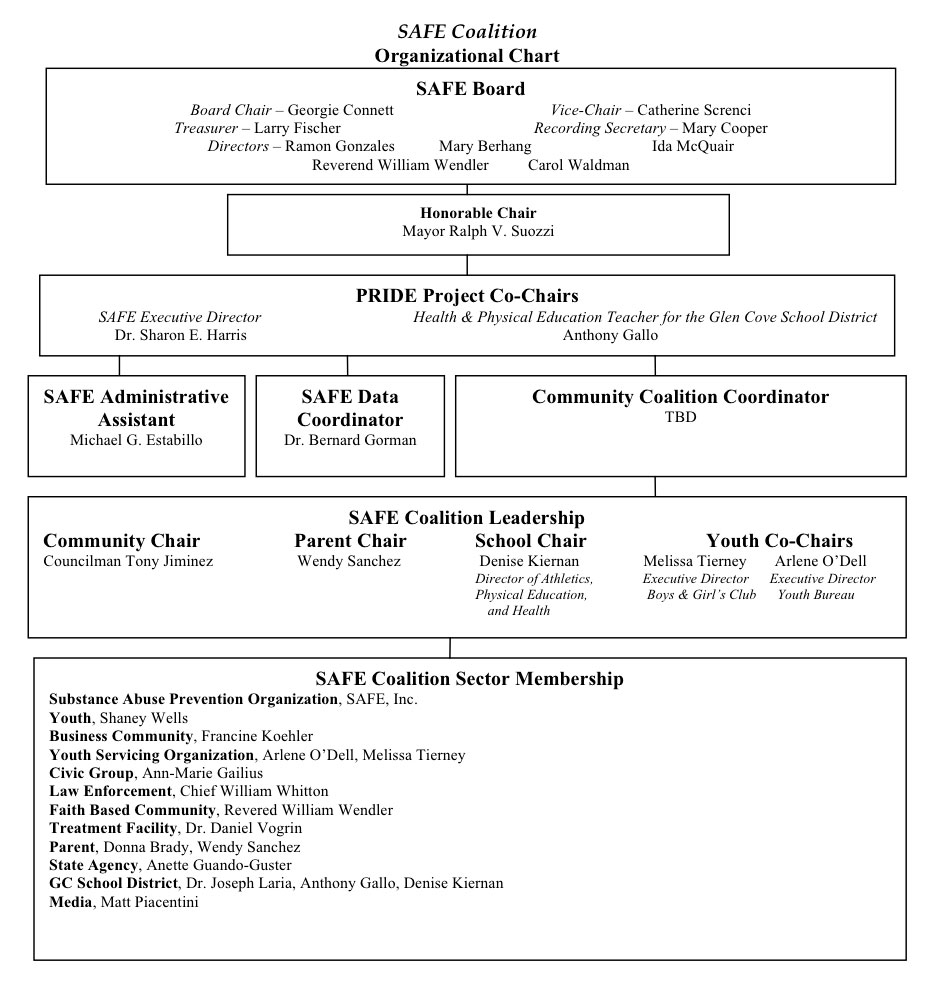 SAFE Coalition
Organizational Chart

SAFE Board
Board Chair – Georgie Connett
Vice-Chair – Catherine Screnci
Treasurer – Larry Fischer
Recording Secretary – Mary Cooper
Directors – Ramon Gonzales Mary Berhang Ida McQuair
Reverend William Wendler Carol Waldman

Honorable Chair
Mayor Ralph V. Suozzi

PRIDE Project Co-Chairs
SAFE Executive Director
Dr. Sharon E. Harris
Health & Physical Education Teacher for the Glen Cove School District
Anthony Gallo

SAFE Administrative Assistant
Michael G. Estabillo

SAFE Data Coordinator
Dr. Bernard Gorman

Community Coalition Coordinator
TBD

SAFE Coalition Leadership
Community Chair
Councilman Tony Jiminez

Parent Chair
Wendy Sanchez

School Chair
Denise Kiernan
Director of Athletics, Physical Education, and Health

Youth Co-Chairs
Melissa Tierney
Executive Director
Boys & Girl's Club
Arlene O'Dell
Executive Director
Youth Bureau

SAFE Coalition Sector Membership
Substance Abuse Prevention Organization, SAFE, Inc.
Youth, Shaney Wells
Business Community, Francine Koehler
Youth Servicing Organization, Arlene O'Dell, Melissa Tierney
Civic Group, Ann-Marie Gailius
Law Enforcement, Chief William Whitton
Faith Based Community, Revered William Wendler
Treatment Facility, Dr. Daniel Vogrin
Parent, Donna Brady, Wendy Sanchez
State Agency, Anette Guando-Guster
GC School District, Dr. Joseph Laria, Anthony Gallo, Denise Kiernan
Media, Matt Piacentini